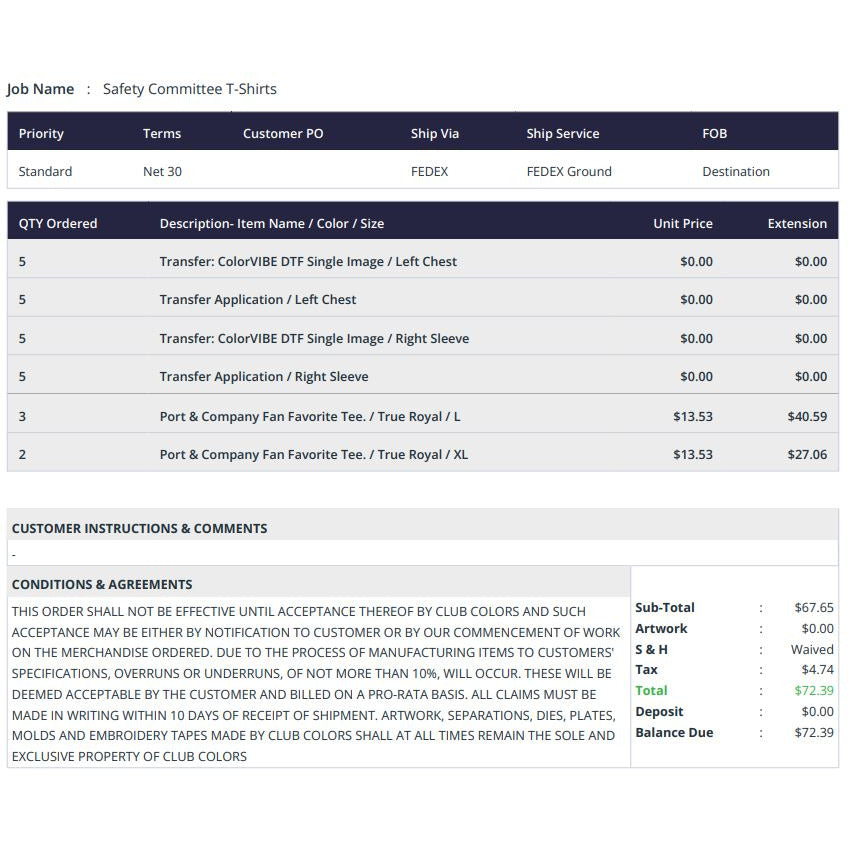 Job Name : Safety Committee T-Shirts

| Priority | Terms | Customer PO | Ship Via | Ship Service | FOB |
|---|---|---|---|---|---|
| Standard | Net 30 |  | FEDEX | FEDEX Ground | Destination |

| QTY Ordered | Description- Item Name / Color / Size | Unit Price | Extension |
|---|---|---|---|
| 5 | Transfer: ColorVIBE DTF Single Image / Left Chest | $0.00 | $0.00 |
| 5 | Transfer Application / Left Chest | $0.00 | $0.00 |
| 5 | Transfer: ColorVIBE DTF Single Image / Right Sleeve | $0.00 | $0.00 |
| 5 | Transfer Application / Right Sleeve | $0.00 | $0.00 |
| 3 | Port & Company Fan Favorite Tee. / True Royal / L | $13.53 | $40.59 |
| 2 | Port & Company Fan Favorite Tee. / True Royal / XL | $13.53 | $27.06 |

CUSTOMER INSTRUCTIONS & COMMENTS

-

CONDITIONS & AGREEMENTS

THIS ORDER SHALL NOT BE EFFECTIVE UNTIL ACCEPTANCE THEREOF BY CLUB COLORS AND SUCH ACCEPTANCE MAY BE EITHER BY NOTIFICATION TO CUSTOMER OR BY OUR COMMENCEMENT OF WORK ON THE MERCHANDISE ORDERED. DUE TO THE PROCESS OF MANUFACTURING ITEMS TO CUSTOMERS' SPECIFICATIONS, OVERRUNS OR UNDERRUNS, OF NOT MORE THAN 10%, WILL OCCUR. THESE WILL BE DEEMED ACCEPTABLE BY THE CUSTOMER AND BILLED ON A PRO-RATA BASIS. ALL CLAIMS MUST BE MADE IN WRITING WITHIN 10 DAYS OF RECEIPT OF SHIPMENT. ARTWORK, SEPARATIONS, DIES, PLATES, MOLDS AND EMBROIDERY TAPES MADE BY CLUB COLORS SHALL AT ALL TIMES REMAIN THE SOLE AND EXCLUSIVE PROPERTY OF CLUB COLORS

Sub-Total : $67.65
Artwork : $0.00
S & H : Waived
Tax : $4.74
Total : $72.39
Deposit : $0.00
Balance Due : $72.39